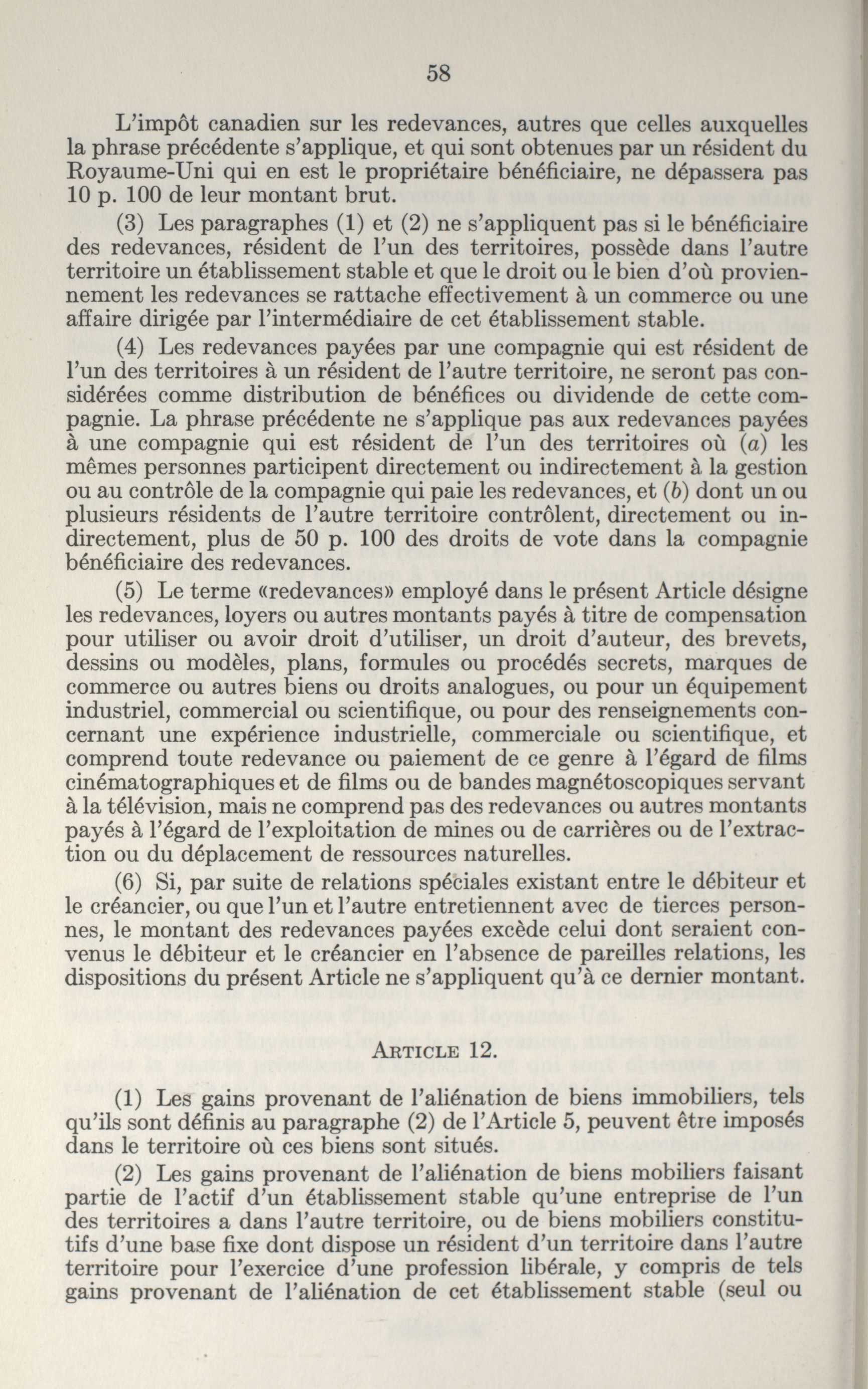 58

L'impôt canadien sur les redevances, autres que celles auxquelles la phrase précédente s'applique, et qui sont obtenues par un résident du Royaume-Uni qui en est le propriétaire bénéficiaire, ne dépassera pas 10 p. 100 de leur montant brut.

(3) Les paragraphes (1) et (2) ne s'appliquent pas si le bénéficiaire des redevances, résident de l'un des territoires, possède dans l'autre territoire un établissement stable et que le droit ou le bien d'où proviennement les redevances se rattache effectivement à un commerce ou une affaire dirigée par l'intermédiaire de cet établissement stable.

(4) Les redevances payées par une compagnie qui est résident de l'un des territoires à un résident de l'autre territoire, ne seront pas considérées comme distribution de bénéfices ou dividende de cette compagnie. La phrase précédente ne s'applique pas aux redevances payées à une compagnie qui est résident de l'un des territoires où (a) les mêmes personnes participent directement ou indirectement à la gestion ou au contrôle de la compagnie qui paie les redevances, et (b) dont un ou plusieurs résidents de l'autre territoire contrôlent, directement ou indirectement, plus de 50 p. 100 des droits de vote dans la compagnie bénéficiaire des redevances.

(5) Le terme «redevances» employé dans le présent Article désigne les redevances, loyers ou autres montants payés à titre de compensation pour utiliser ou avoir droit d'utiliser, un droit d'auteur, des brevets, dessins ou modèles, plans, formules ou procédés secrets, marques de commerce ou autres biens ou droits analogues, ou pour un équipement industriel, commercial ou scientifique, ou pour des renseignements concernant une expérience industrielle, commerciale ou scientifique, et comprend toute redevance ou paiement de ce genre à l'égard de films cinématographiques et de films ou de bandes magnétoscopiques servant à la télévision, mais ne comprend pas des redevances ou autres montants payés à l'égard de l'exploitation de mines ou de carrières ou de l'extraction ou du déplacement de ressources naturelles.

(6) Si, par suite de relations spéciales existant entre le débiteur et le créancier, ou que l'un et l'autre entretiennent avec de tierces personnes, le montant des redevances payées excède celui dont seraient convenus le débiteur et le créancier en l'absence de pareilles relations, les dispositions du présent Article ne s'appliquent qu'à ce dernier montant.

ARTICLE 12.

(1) Les gains provenant de l'aliénation de biens immobiliers, tels qu'ils sont définis au paragraphe (2) de l'Article 5, peuvent être imposés dans le territoire où ces biens sont situés.

(2) Les gains provenant de l'aliénation de biens mobiliers faisant partie de l'actif d'un établissement stable qu'une entreprise de l'un des territoires a dans l'autre territoire, ou de biens mobiliers constitutifs d'une base fixe dont dispose un résident d'un territoire dans l'autre territoire pour l'exercice d'une profession libérale, y compris de tels gains provenant de l'aliénation de cet établissement stable (seul ou